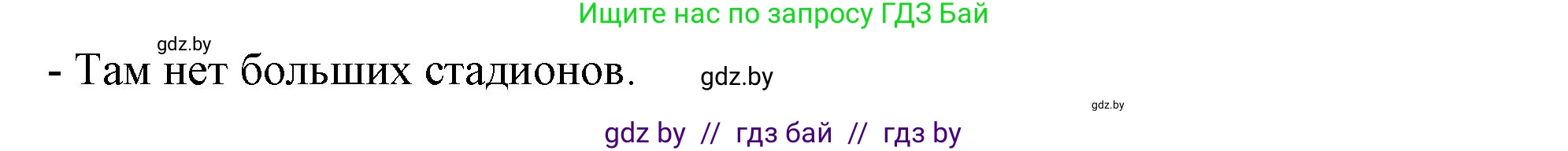 Ищите нас по запросу ГДЗ Бай

gdz.by

- Там нет больших стадионов.

gdz.by

gdz.by

gdz by // гдз бай // гдз by